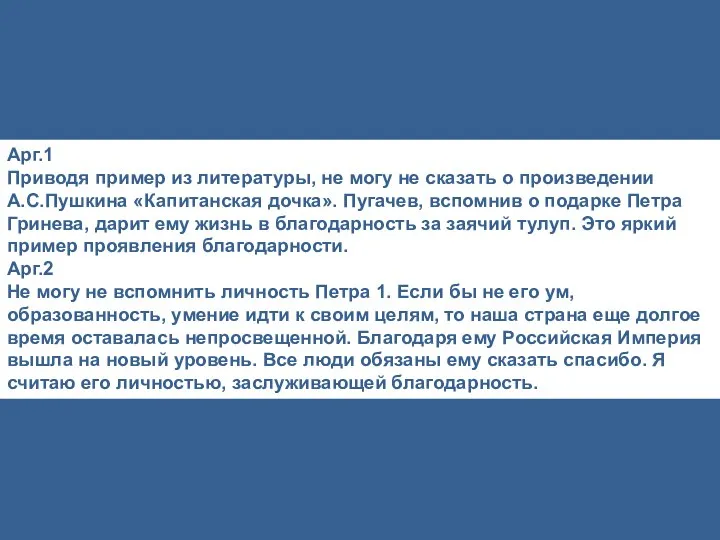 Арг.1
Приводя пример из литературы, не могу не сказать о произведении А.С.Пушкина «Капитанская дочка». Пугачев, вспомнив о подарке Петра Гринева, дарит ему жизнь в благодарность за заячий тулуп. Это яркий пример проявления благодарности.
Арг.2
Не могу не вспомнить личность Петра 1. Если бы не его ум, образованность, умение идти к своим целям, то наша страна еще долгое время оставалась непросвещенной. Благодаря ему Российская Империя вышла на новый уровень. Все люди обязаны ему сказать спасибо. Я считаю его личностью, заслуживающей благодарность.